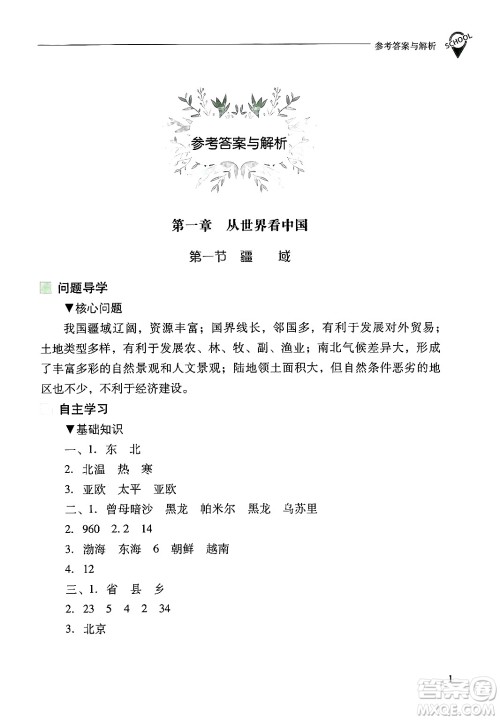 参考答案与解析 SCHOOL

参考答案与解析

第一章 从世界看中国

第一节 疆 域

问题导学

▼核心问题

我国疆域辽阔，资源丰富；国界线长，邻国多，有利于发展对外贸易；土地类型多样，有利于发展农、林、牧、副、渔业；南北气候差异大，形成了丰富多彩的自然景观和人文景观；陆地领土面积大，但自然条件恶劣的地区也不少，不利于经济建设。

自主学习

▼基础知识

一、1. 东 北

2. 北温 热 寒

3. 亚欧 太平 亚欧

二、1. 曾母暗沙 黑龙 帕米尔 黑龙 乌苏里

2. 960 2.2 14

3. 渤海 东海 6 朝鲜 越南

4. 12

三、1. 省 县 乡

2. 23 5 4 2 34

3. 北京

1

答案圈 MXQE.COM